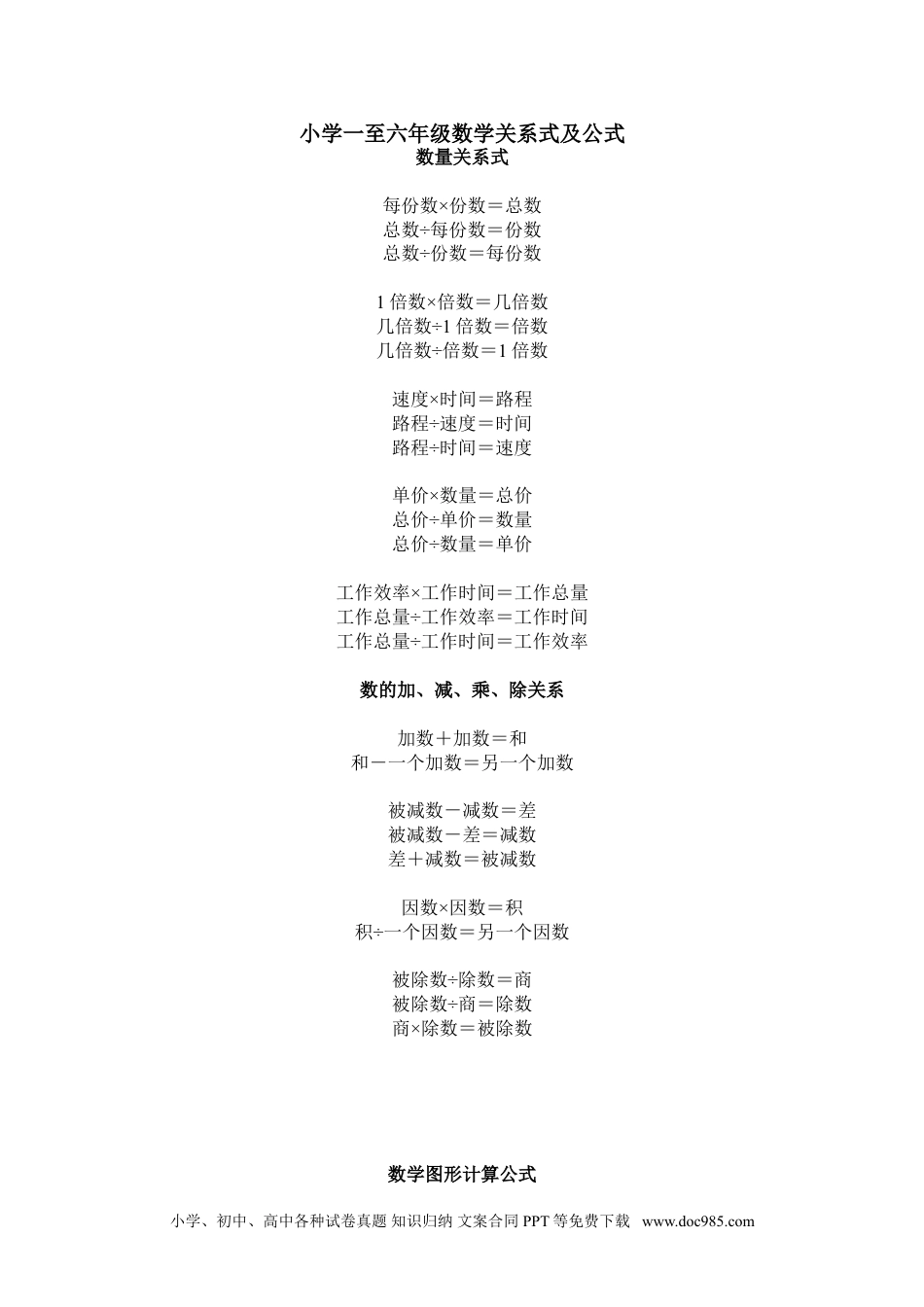 小学一至六年级数学关系式及公式
数量关系式

每份数×份数＝总数
总数÷每份数＝份数
总数÷份数＝每份数

1 倍数×倍数＝几倍数
几倍数÷1 倍数＝倍数
几倍数÷倍数＝1 倍数

速度×时间＝路程
路程÷速度＝时间
路程÷时间＝速度

单价×数量＝总价
总价÷单价＝数量
总价÷数量＝单价

工作效率×工作时间＝工作总量
工作总量÷工作效率＝工作时间
工作总量÷工作时间＝工作效率

数的加、减、乘、除关系

加数＋加数＝和
和－一个加数＝另一个加数

被减数－减数＝差
被减数－差＝减数
差＋减数＝被减数

因数×因数＝积
积÷一个因数＝另一个因数

被除数÷除数＝商
被除数÷商＝除数
商×除数＝被除数

数学图形计算公式

小学、初中、高中各种试卷真题 知识归纳 文案合同 PPT 等免费下载 www.doc985.com